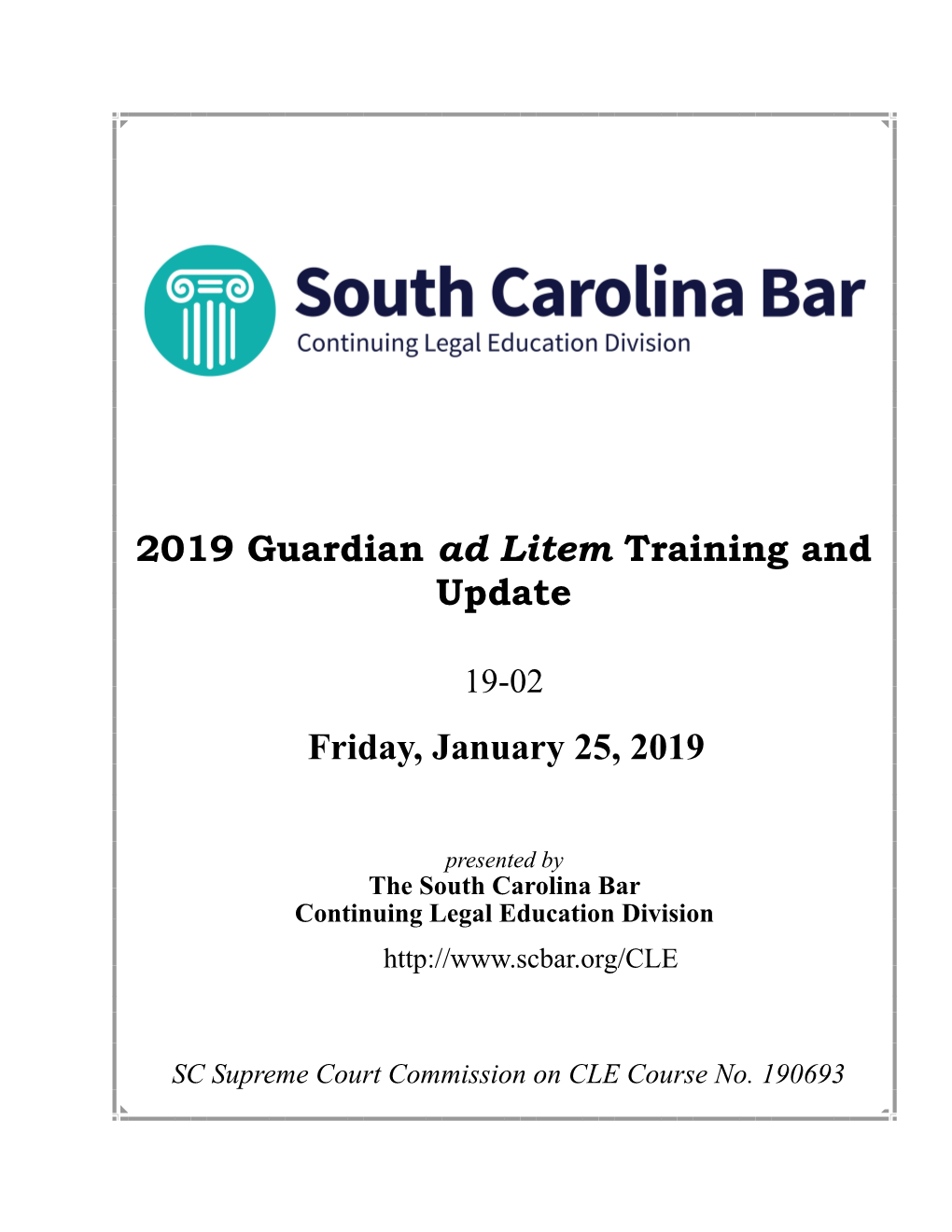 South Carolina Bar
Continuing Legal Education Division

2019 Guardian ad Litem Training and Update

19-02

Friday, January 25, 2019

presented by
The South Carolina Bar
Continuing Legal Education Division
http://www.scbar.org/CLE

SC Supreme Court Commission on CLE Course No. 190693